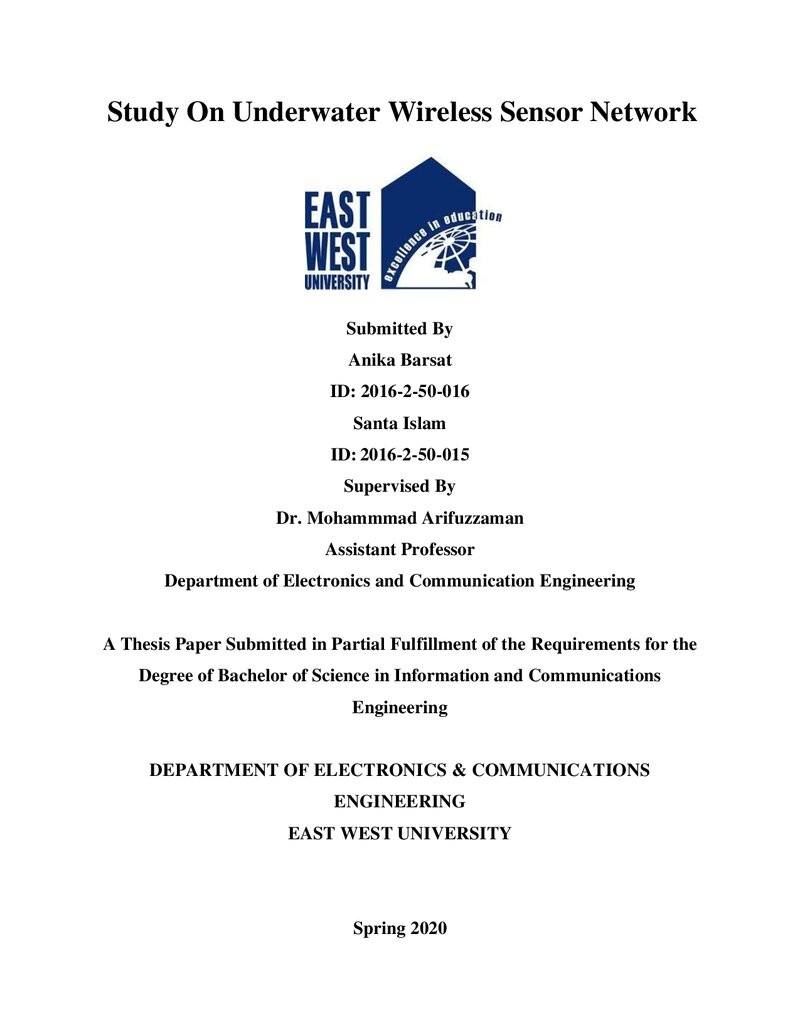 Study On Underwater Wireless Sensor Network

EAST
WEST
UNIVERSITY
excellence in education

Submitted By
Anika Barsat
ID: 2016-2-50-016
Santa Islam
ID: 2016-2-50-015
Supervised By
Dr. Mohammmad Arifuzzaman
Assistant Professor
Department of Electronics and Communication Engineering

A Thesis Paper Submitted in Partial Fulfillment of the Requirements for the Degree of Bachelor of Science in Information and Communications Engineering

DEPARTMENT OF ELECTRONICS & COMMUNICATIONS ENGINEERING
EAST WEST UNIVERSITY

Spring 2020